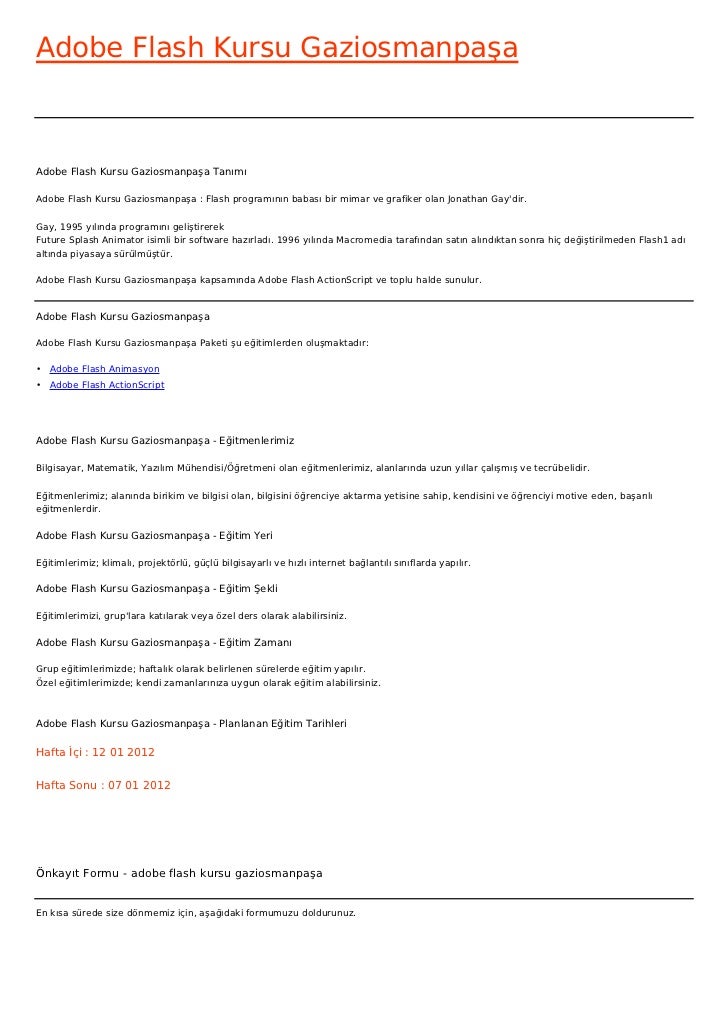 Adobe Flash Kursu Gaziosmanpaşa

Adobe Flash Kursu Gaziosmanpaşa Tanımı

Adobe Flash Kursu Gaziosmanpaşa : Flash programının babası bir mimar ve grafiker olan Jonathan Gay'dir.

Gay, 1995 yılında programını geliştirerek
Future Splash Animator isimli bir software hazırladı. 1996 yılında Macromedia tarafından satın alındıktan sonra hiç değiştirilmeden Flash1 adı altında piyasaya sürülmüştür.

Adobe Flash Kursu Gaziosmanpaşa kapsamında Adobe Flash ActionScript ve toplu halde sunulur.

Adobe Flash Kursu Gaziosmanpaşa

Adobe Flash Kursu Gaziosmanpaşa Paketi şu eğitimlerden oluşmaktadır:

• Adobe Flash Animasyon
• Adobe Flash ActionScript

Adobe Flash Kursu Gaziosmanpaşa - Eğitmenlerimiz

Bilgisayar, Matematik, Yazılım Mühendisi/Öğretmeni olan eğitmenlerimiz, alanlarında uzun yıllar çalışmış ve tecrübelidir.

Eğitmenlerimiz; alanında birikim ve bilgisi olan, bilgisini öğrenciye aktarma yetisine sahip, kendisini ve öğrenciyi motive eden, başarılı eğitmenlerdir.

Adobe Flash Kursu Gaziosmanpaşa - Eğitim Yeri

Eğitimlerimiz; klimalı, projektörlü, güçlü bilgisayarlı ve hızlı internet bağlantılı sınıflarda yapılır.

Adobe Flash Kursu Gaziosmanpaşa - Eğitim Şekli

Eğitimlerimizi, grup'lara katılarak veya özel ders olarak alabilirsiniz.

Adobe Flash Kursu Gaziosmanpaşa - Eğitim Zamanı

Grup eğitimlerimizde; haftalık olarak belirlenen sürelerde eğitim yapılır.
Özel eğitimlerimizde; kendi zamanlarınıza uygun olarak eğitim alabilirsiniz.

Adobe Flash Kursu Gaziosmanpaşa - Planlanan Eğitim Tarihleri

Hafta İçi : 12 01 2012

Hafta Sonu : 07 01 2012

Önkayıt Formu - adobe flash kursu gaziosmanpaşa

En kısa sürede size dönmemiz için, aşağıdaki formumuzu doldurunuz.